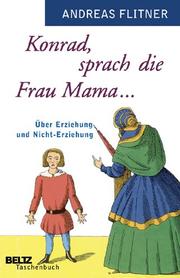 ANDREAS FLITNER

Konrad, sprach die Frau Mama...

Über Erziehung und Nicht-Erziehung

BELTZ Taschenbuch